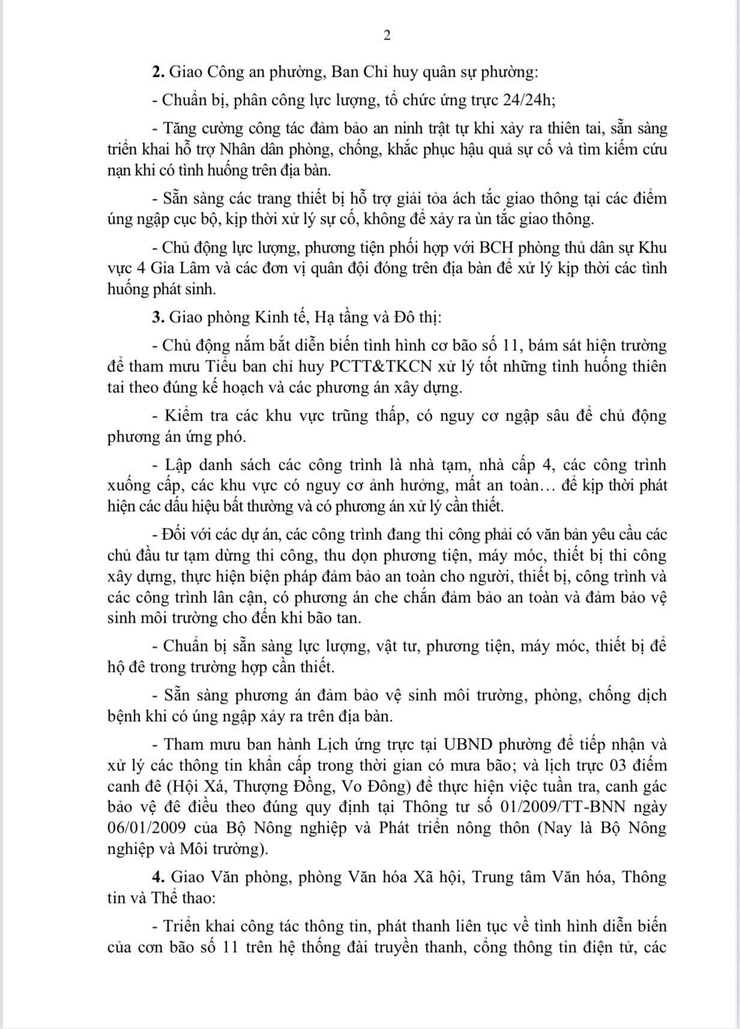 2

**2.** Giao Công an phường, Ban Chỉ huy quân sự phường:

- Chuẩn bị, phân công lực lượng, tổ chức ứng trực 24/24h;

- Tăng cường công tác đảm bảo an ninh trật tự khi xảy ra thiên tai, sẵn sàng triển khai hỗ trợ Nhân dân phòng, chống, khắc phục hậu quả sự cố và tìm kiếm cứu nạn khi có tình huống trên địa bàn.

- Sẵn sàng các trang thiết bị hỗ trợ giải tỏa ách tắc giao thông tại các điểm úng ngập cục bộ, kịp thời xử lý sự cố, không để xảy ra ùn tắc giao thông.

- Chủ động lực lượng, phương tiện phối hợp với BCH phòng thủ dân sự Khu vực 4 Gia Lâm và các đơn vị quân đội đóng trên địa bàn để xử lý kịp thời các tình huống phát sinh.

**3.** Giao phòng Kinh tế, Hạ tầng và Đô thị:

- Chủ động nắm bắt diễn biến tình hình cơ bão số 11, bám sát hiện trường để tham mưu Tiểu ban chỉ huy PCTT&TKCN xử lý tốt những tình huống thiên tai theo đúng kế hoạch và các phương án xây dựng.

- Kiểm tra các khu vực trũng thấp, có nguy cơ ngập sâu để chủ động phương án ứng phó.

- Lập danh sách các công trình là nhà tạm, nhà cấp 4, các công trình xuống cấp, các khu vực có nguy cơ ảnh hưởng, mất an toàn… để kịp thời phát hiện các dấu hiệu bất thường và có phương án xử lý cần thiết.

- Đối với các dự án, các công trình đang thi công phải có văn bản yêu cầu các chủ đầu tư tạm dừng thi công, thu dọn phương tiện, máy móc, thiết bị thi công xây dựng, thực hiện biện pháp đảm bảo an toàn cho người, thiết bị, công trình và các công trình lân cận, có phương án che chắn đảm bảo an toàn và đảm bảo vệ sinh môi trường cho đến khi bão tan.

- Chuẩn bị sẵn sàng lực lượng, vật tư, phương tiện, máy móc, thiết bị để hộ đê trong trường hợp cần thiết.

- Sẵn sàng phương án đảm bảo vệ sinh môi trường, phòng, chống dịch bệnh khi có úng ngập xảy ra trên địa bàn.

- Tham mưu ban hành Lịch ứng trực tại UBND phường để tiếp nhận và xử lý các thông tin khẩn cấp trong thời gian có mưa bão; và lịch trực 03 điếm canh đê (Hội Xá, Thượng Đồng, Vo Đông) để thực hiện việc tuần tra, canh gác bảo vệ đê điều theo đúng quy định tại Thông tư số 01/2009/TT-BNN ngày 06/01/2009 của Bộ Nông nghiệp và Phát triển nông thôn (Nay là Bộ Nông nghiệp và Môi trường).

**4.** Giao Văn phòng, phòng Văn hóa Xã hội, Trung tâm Văn hóa, Thông tin và Thể thao:

- Triển khai công tác thông tin, phát thanh liên tục về tình hình diễn biến của cơn bão số 11 trên hệ thống đài truyền thanh, cổng thông tin điện tử, các